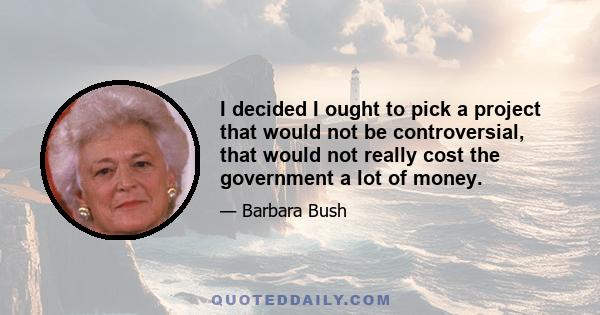 I decided I ought to pick a project that would not be controversial, that would not really cost the government a lot of money.

— Barbara Bush

QUOTEDDAILY.COM